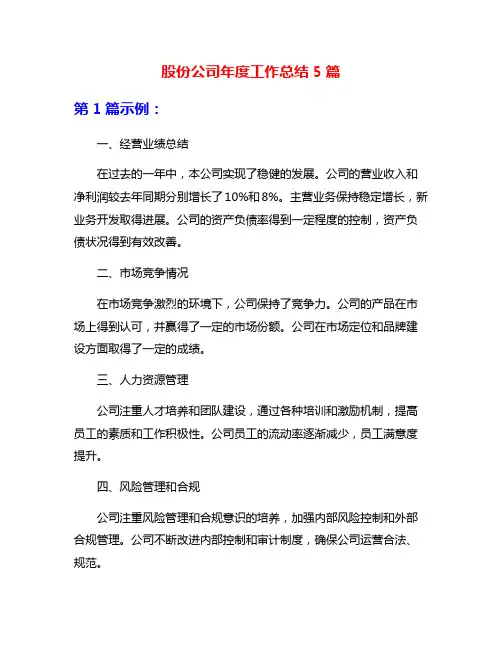 股份公司年度工作总结 5 篇

第 1 篇示例：

一、经营业绩总结

在过去的一年中，本公司实现了稳健的发展。公司的营业收入和净利润较去年同期分别增长了 10%和 8%。主营业务保持稳定增长，新业务开发取得进展。公司的资产负债率得到一定程度的控制，资产负债状况得到有效改善。

二、市场竞争情况

在市场竞争激烈的环境下，公司保持了竞争力。公司的产品在市场上得到认可，并赢得了一定的市场份额。公司在市场定位和品牌建设方面取得了一定的成绩。

三、人力资源管理

公司注重人才培养和团队建设，通过各种培训和激励机制，提高员工的素质和工作积极性。公司员工的流动率逐渐减少，员工满意度提升。

四、风险管理和合规

公司注重风险管理和合规意识的培养，加强内部风险控制和外部合规管理。公司不断改进内部控制和审计制度，确保公司运营合法、规范。